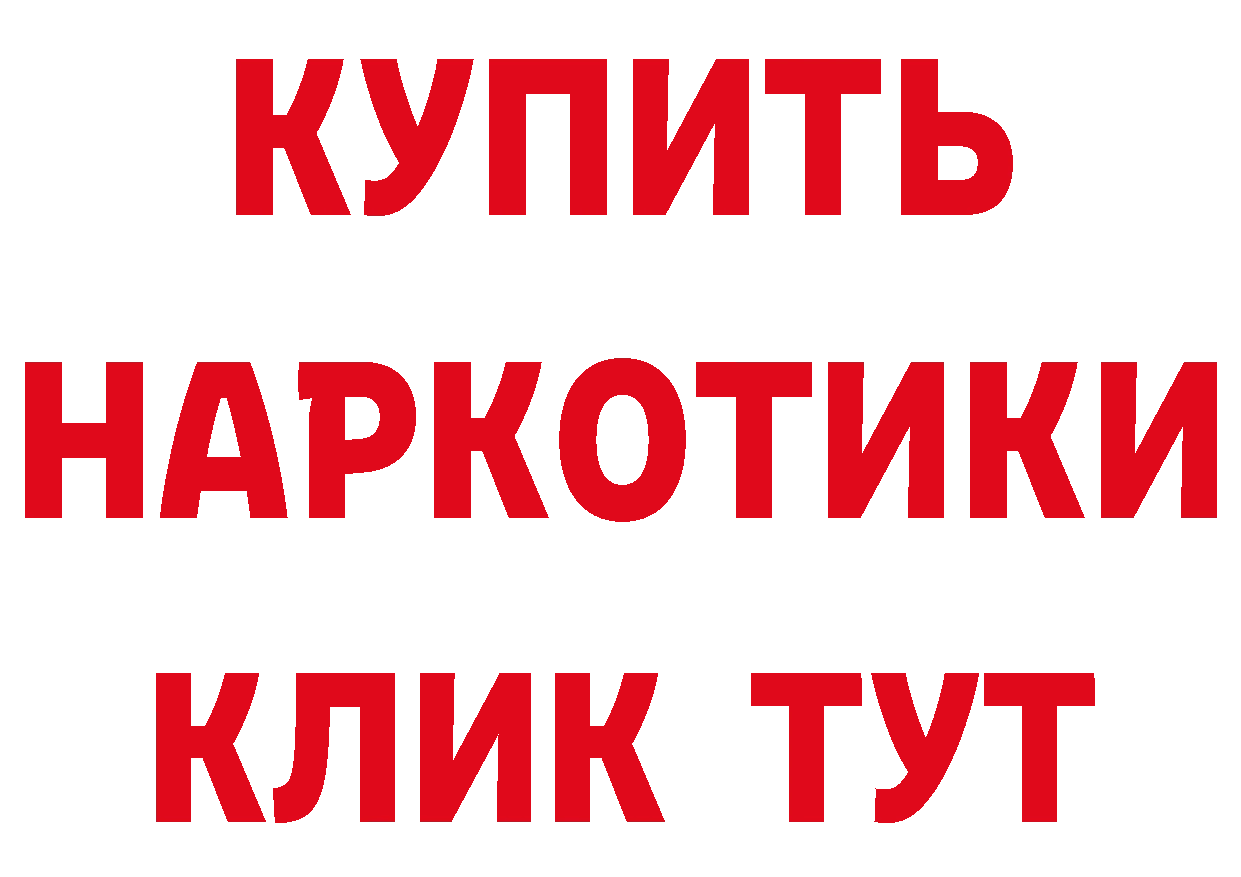 КУПИТЬ
НАРКОТИКИ
КЛИК ТУТ